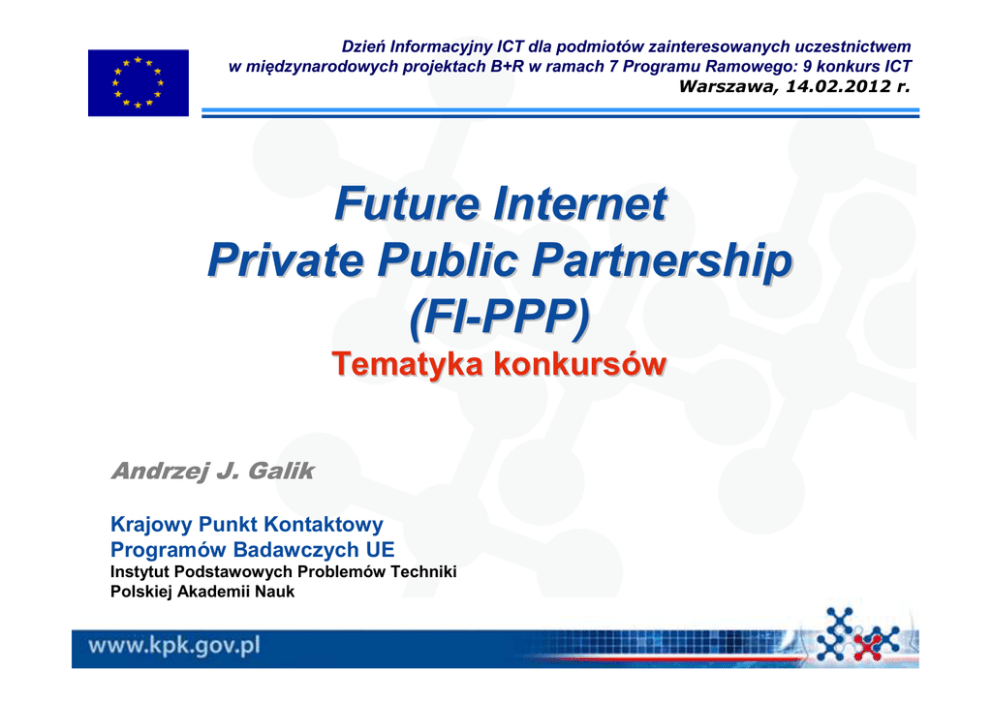 Dzień Informacyjny ICT dla podmiotów zainteresowanych uczestnictwem
w międzynarodowych projektach B+R w ramach 7 Programu Ramowego: 9 konkurs ICT
Warszawa, 14.02.2012 r.

Future Internet
Private Public Partnership
(FI-PPP)

Tematyka konkursów

Andrzej J. Galik

Krajowy Punkt Kontaktowy
Programów Badawczych UE
Instytut Podstawowych Problemów Techniki
Polskiej Akademii Nauk

www.kpk.gov.pl